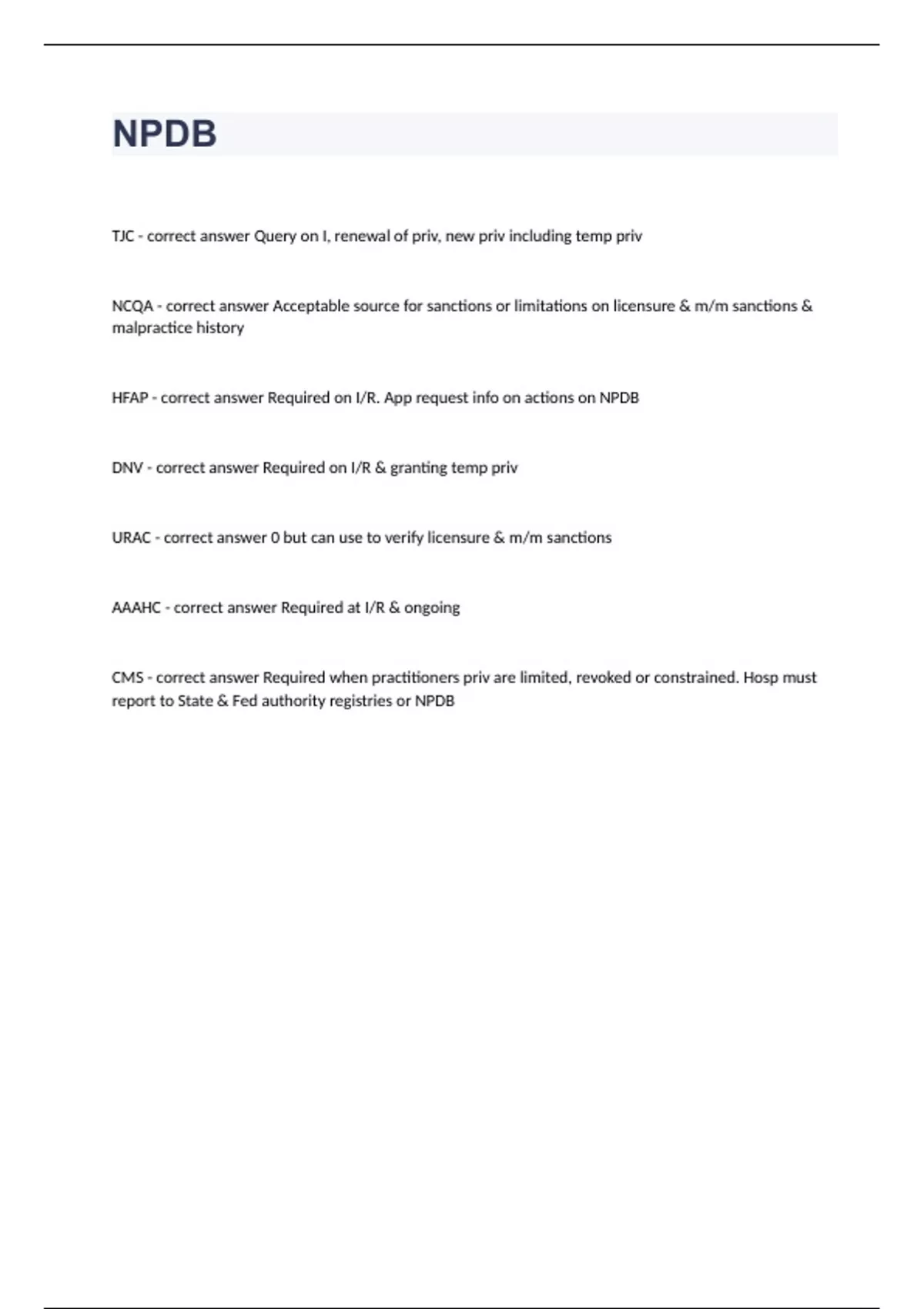 NPDB

TJC - correct answer Query on I, renewal of priv, new priv including temp priv

NCQA - correct answer Acceptable source for sanctions or limitations on licensure & m/m sanctions & malpractice history

HFAP - correct answer Required on I/R. App request info on actions on NPDB

DNV - correct answer Required on I/R & granting temp priv

URAC - correct answer 0 but can use to verify licensure & m/m sanctions

AAAHC - correct answer Required at I/R & ongoing

CMS - correct answer Required when practitioners priv are limited, revoked or constrained. Hosp must report to State & Fed authority registries or NPDB